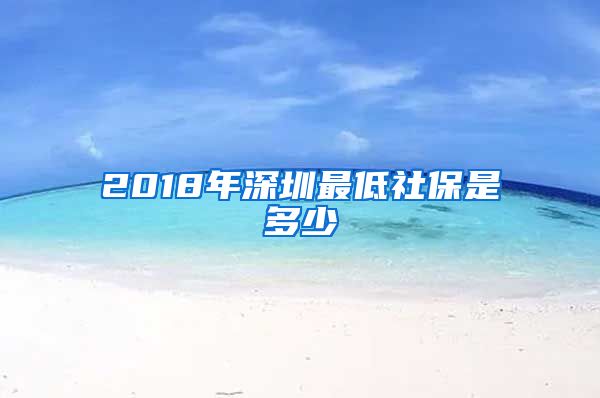 2018年深圳最低社保是多少